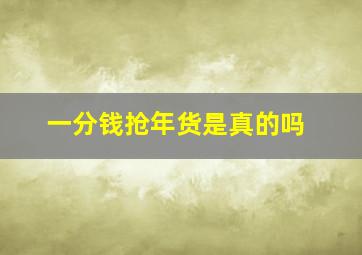 一分钱抢年货是真的吗